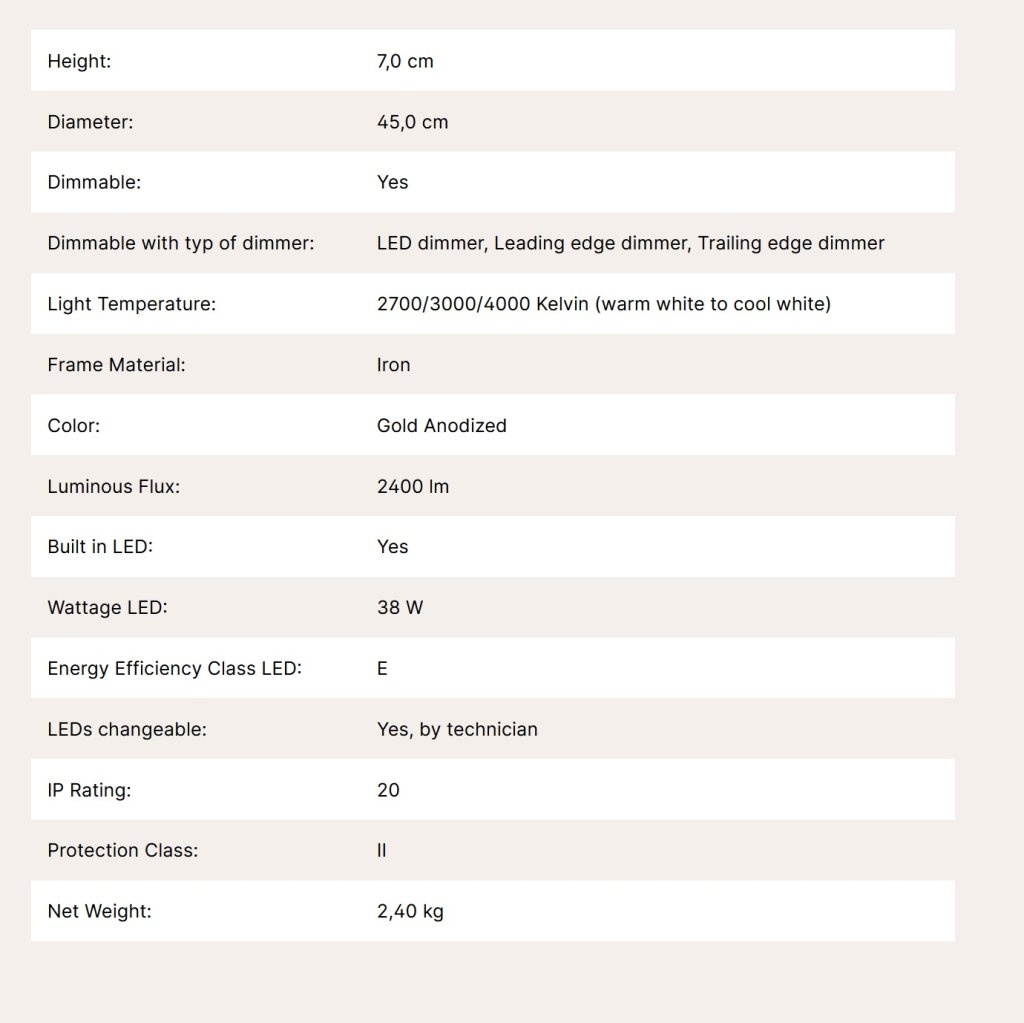 | | |
|---|---|
| Height: | 7,0 cm |
| Diameter: | 45,0 cm |
| Dimmable: | Yes |
| Dimmable with typ of dimmer: | LED dimmer, Leading edge dimmer, Trailing edge dimmer |
| Light Temperature: | 2700/3000/4000 Kelvin (warm white to cool white) |
| Frame Material: | Iron |
| Color: | Gold Anodized |
| Luminous Flux: | 2400 lm |
| Built in LED: | Yes |
| Wattage LED: | 38 W |
| Energy Efficiency Class LED: | E |
| LEDs changeable: | Yes, by technician |
| IP Rating: | 20 |
| Protection Class: | II |
| Net Weight: | 2,40 kg |